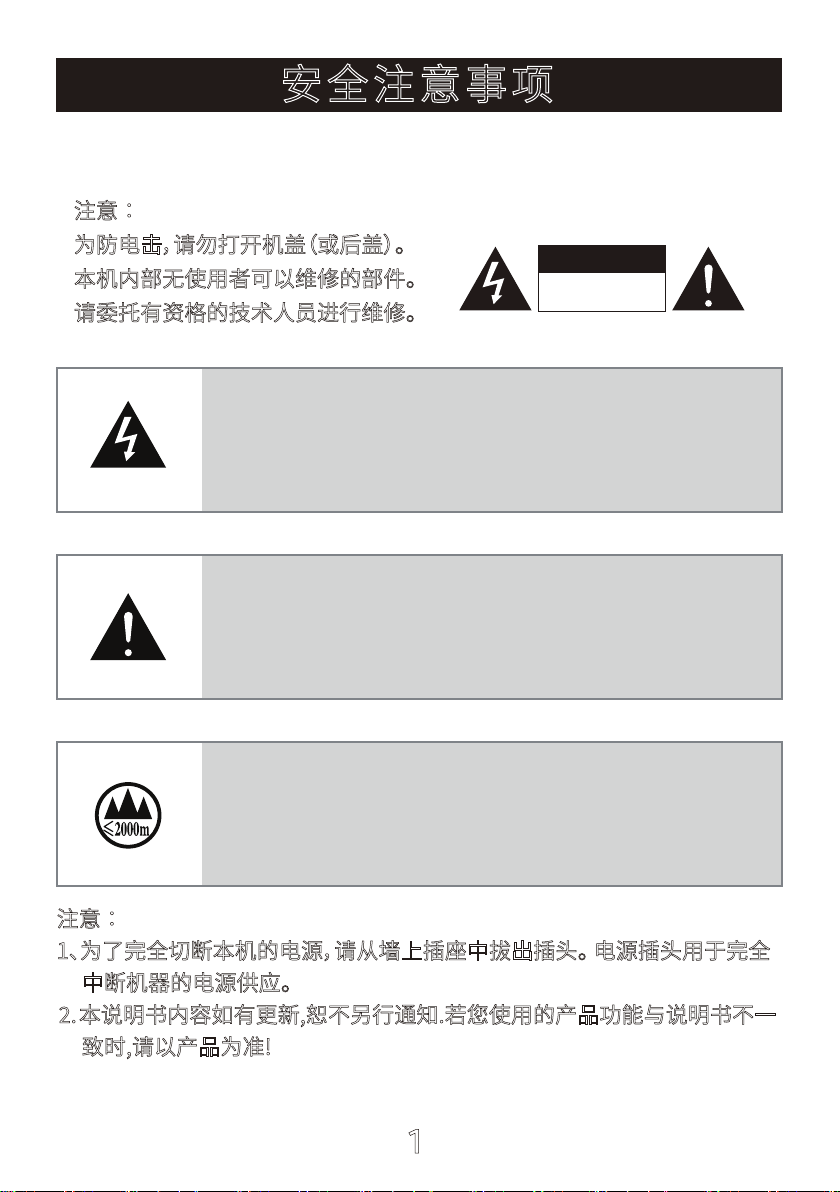 安全注意事项

注意：
为防电击，请勿打开机盖（或后盖）。
本机内部无使用者可以维修的部件。
请委托有资格的技术人员进行维修。

≤2000m

注意：
1、为了完全切断本机的电源，请从墙上插座中拔出插头。电源插头用于完全中断机器的电源供应。
2.本说明书内容如有更新,恕不另行通知.若您使用的产品功能与说明书不一致时,请以产品为准!

1